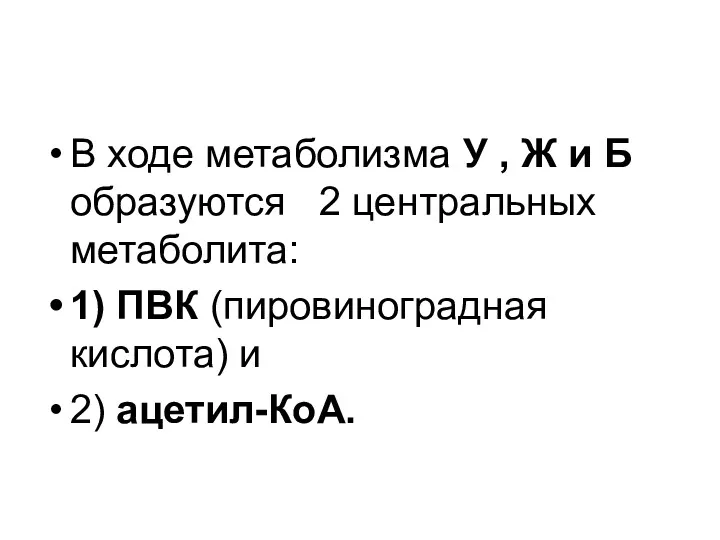 • В ходе метаболизма У , Ж и Б образуются 2 центральных метаболита:
• 1) ПВК (пировиноградная кислота) и
• 2) ацетил-КоА.